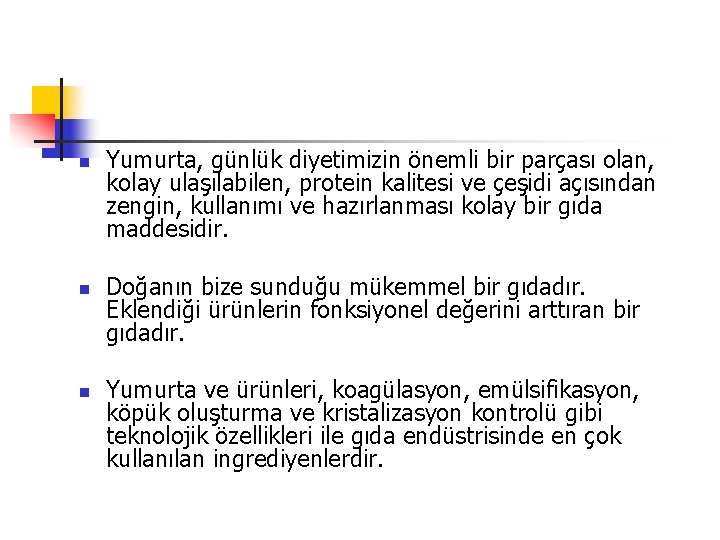 Yumurta, günlük diyetimizin önemli bir parçası olan, kolay ulaşılabilen, protein kalitesi ve çeşidi açısından zengin, kullanımı ve hazırlanması kolay bir gıda maddesidir.

Doğanın bize sunduğu mükemmel bir gıdadır. Eklendiği ürünlerin fonksiyonel değerini arttıran bir gıdadır.

Yumurta ve ürünleri, koagülasyon, emülsifikasyon, köpük oluşturma ve kristalizasyon kontrolü gibi teknolojik özellikleri ile gıda endüstrisinde en çok kullanılan ingrediyenlerdir.